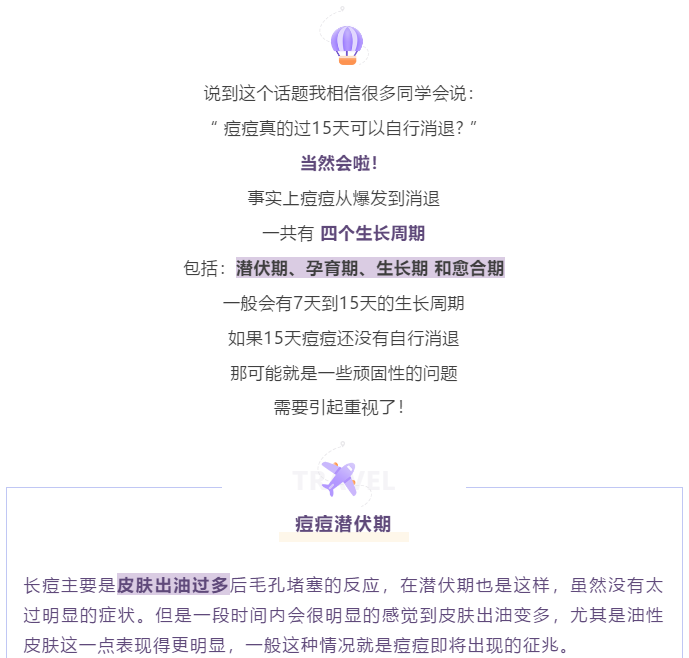 说到这个话题我相信很多同学会说：

“ 痘痘真的过15天可以自行消退？”

当然会啦！

事实上痘痘从爆发到消退

一共有 四个生长周期

包括：潜伏期、孕育期、生长期 和愈合期

一般会有7天到15天的生长周期

如果15天痘痘还没有自行消退

那可能就是一些顽固性的问题

需要引起重视了！

TRAVEL

痘痘潜伏期

长痘主要是皮肤出油过多后毛孔堵塞的反应，在潜伏期也是这样，虽然没有太过明显的症状。但是一段时间内会很明显的感觉到皮肤出油变多，尤其是油性皮肤这一点表现得更明显，一般这种情况就是痘痘即将出现的征兆。